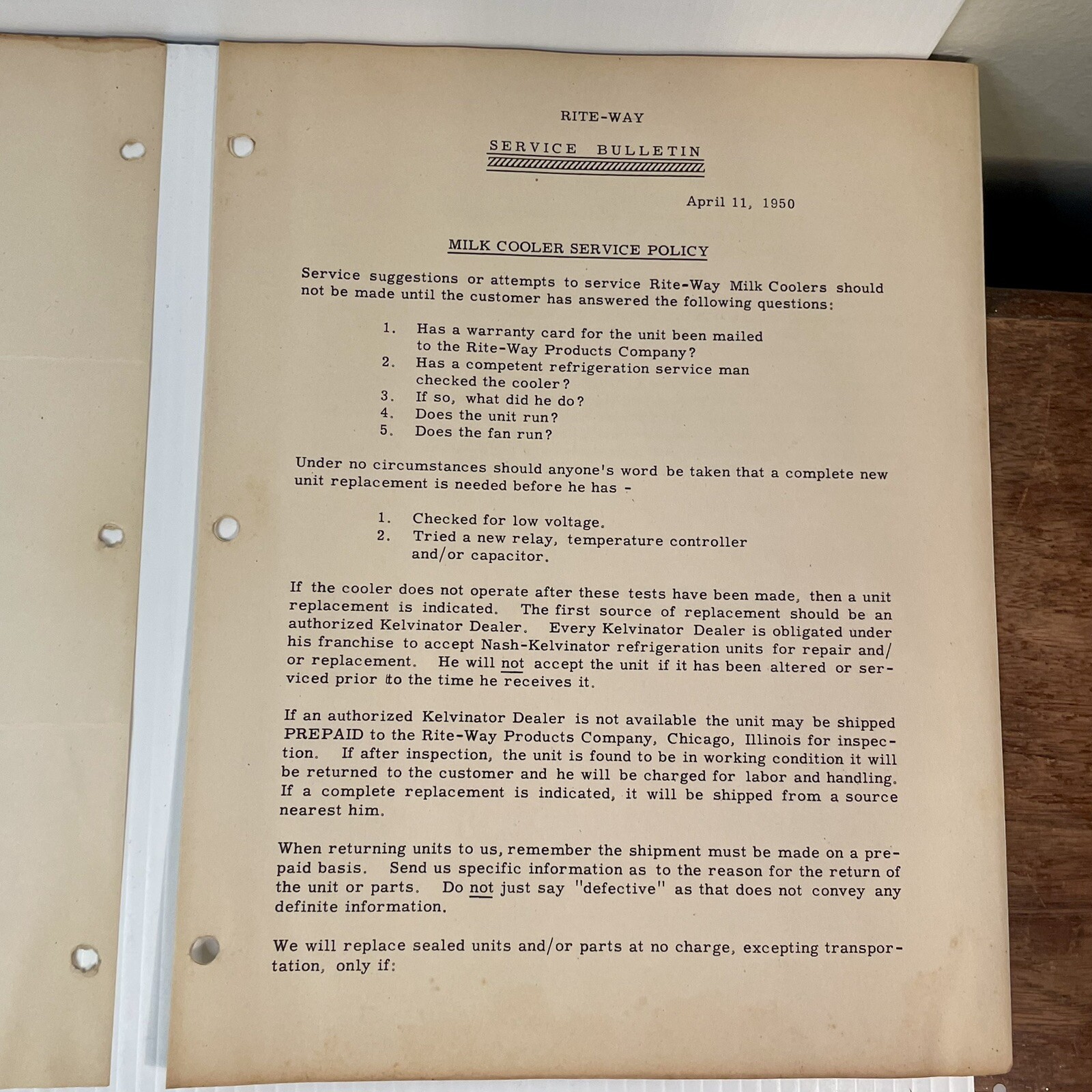 RITE-WAY

SERVICE BULLETIN

April 11, 1950

MILK COOLER SERVICE POLICY

Service suggestions or attempts to service Rite-Way Milk Coolers should not be made until the customer has answered the following questions:

1. Has a warranty card for the unit been mailed to the Rite-Way Products Company?
2. Has a competent refrigeration service man checked the cooler?
3. If so, what did he do?
4. Does the unit run?
5. Does the fan run?

Under no circumstances should anyone's word be taken that a complete new unit replacement is needed before he has -

1. Checked for low voltage.
2. Tried a new relay, temperature controller and/or capacitor.

If the cooler does not operate after these tests have been made, then a unit replacement is indicated. The first source of replacement should be an authorized Kelvinator Dealer. Every Kelvinator Dealer is obligated under his franchise to accept Nash-Kelvinator refrigeration units for repair and/or replacement. He will not accept the unit if it has been altered or serviced prior to the time he receives it.

If an authorized Kelvinator Dealer is not available the unit may be shipped PREPAID to the Rite-Way Products Company, Chicago, Illinois for inspection. If after inspection, the unit is found to be in working condition it will be returned to the customer and he will be charged for labor and handling. If a complete replacement is indicated, it will be shipped from a source nearest him.

When returning units to us, remember the shipment must be made on a prepaid basis. Send us specific information as to the reason for the return of the unit or parts. Do not just say "defective" as that does not convey any definite information.

We will replace sealed units and/or parts at no charge, excepting transportation, only if: